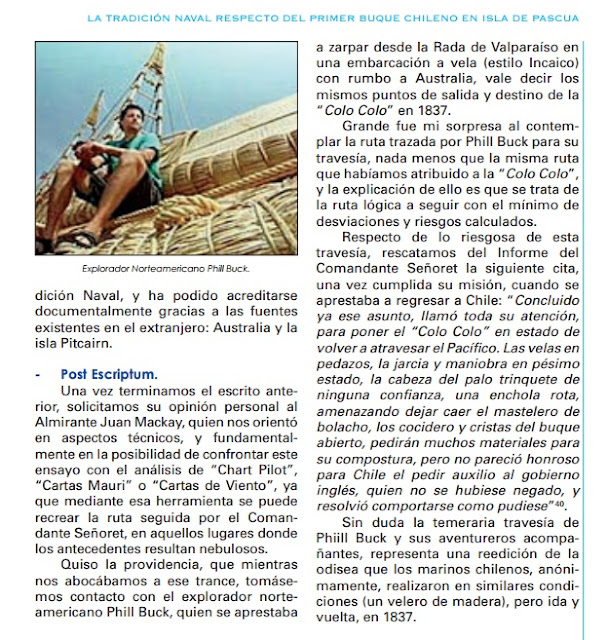 LA TRADICIÓN NAVAL RESPECTO DEL PRIMER BUQUE CHILENO EN ISLA DE PASCUA

Explorador Norteamericano Phill Buck.

dición Naval, y ha podido acreditarse documentalmente gracias a las fuentes existentes en el extranjero: Australia y la isla Pitcairn.

- Post Escriptum.

Una vez terminamos el escrito anterior, solicitamos su opinión personal al Almirante Juan Mackay, quien nos orientó en aspectos técnicos, y fundamentalmente en la posibilidad de confrontar este ensayo con el análisis de "Chart Pilot", "Cartas Mauri" o "Cartas de Viento", ya que mediante esa herramienta se puede recrear la ruta seguida por el Comandante Señoret, en aquellos lugares donde los antecedentes resultan nebulosos.

Quiso la providencia, que mientras nos abocábamos a ese trance, tomásemos contacto con el explorador norteamericano Phill Buck, quien se aprestaba a zarpar desde la Rada de Valparaíso en una embarcación a vela (estilo Incaico) con rumbo a Australia, vale decir los mismos puntos de salida y destino de la "Colo Colo" en 1837.

Grande fue mi sorpresa al contemplar la ruta trazada por Phill Buck para su travesía, nada menos que la misma ruta que habíamos atribuido a la "Colo Colo", y la explicación de ello es que se trata de la ruta lógica a seguir con el mínimo de desviaciones y riesgos calculados.

Respecto de lo riesgosa de esta travesía, rescatamos del Informe del Comandante Señoret la siguiente cita, una vez cumplida su misión, cuando se aprestaba a regresar a Chile: "Concluido ya ese asunto, llamó toda su atención, para poner el "Colo Colo" en estado de volver a atravesar el Pacífico. Las velas en pedazos, la jarcia y maniobra en pésimo estado, la cabeza del palo trinquete de ninguna confianza, una enchola rota, amenazando dejar caer el mastelero de bolacho, los cocidero y cristas del buque abierto, pedirán muchos materiales para su compostura, pero no pareció honroso para Chile el pedir auxilio al gobierno inglés, quien no se hubiese negado, y resolvió comportarse como pudiese"$^{40}$.

Sin duda la temeraria travesía de Phiill Buck y sus aventureros acompañantes, representa una reedición de la odisea que los marinos chilenos, anónimamente, realizaron en similares condiciones (un velero de madera), pero ida y vuelta, en 1837.